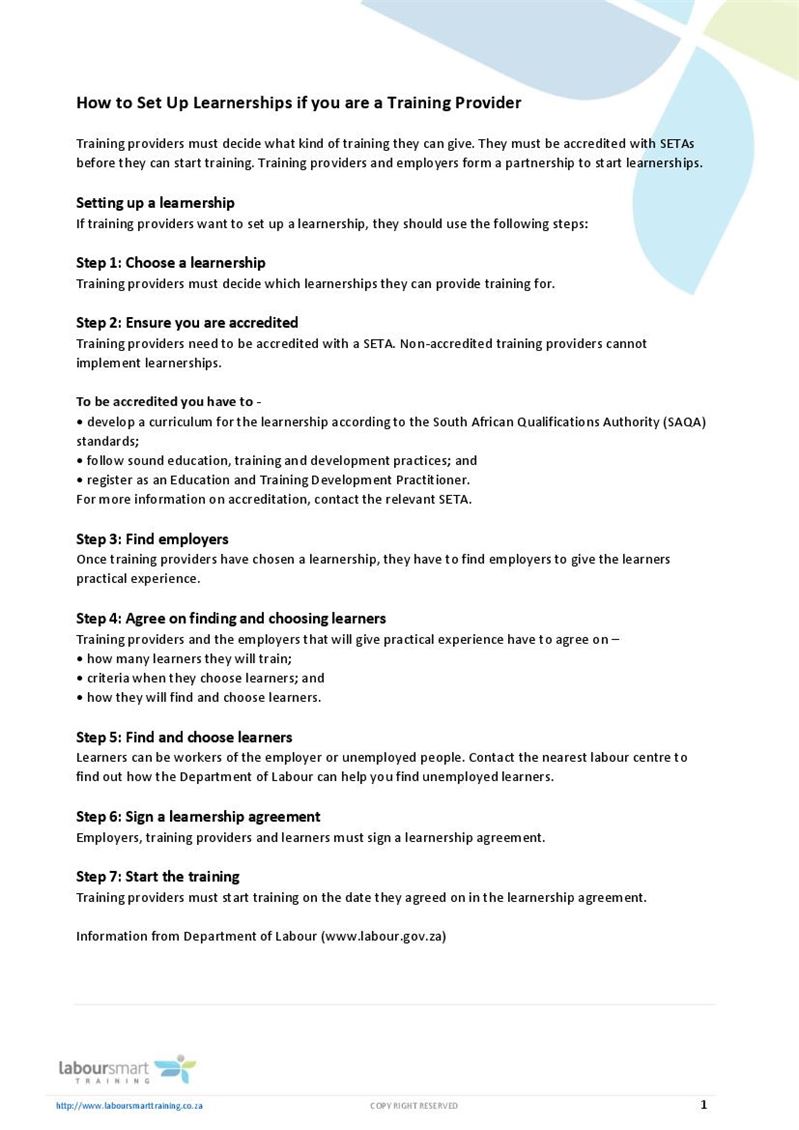 How to Set Up Learnerships if you are a Training Provider

Training providers must decide what kind of training they can give. They must be accredited with SETAs before they can start training. Training providers and employers form a partnership to start learnerships.

Setting up a learnership
If training providers want to set up a learnership, they should use the following steps:

Step 1: Choose a learnership
Training providers must decide which learnerships they can provide training for.

Step 2: Ensure you are accredited
Training providers need to be accredited with a SETA. Non-accredited training providers cannot implement learnerships.

To be accredited you have to -
• develop a curriculum for the learnership according to the South African Qualifications Authority (SAQA) standards;
• follow sound education, training and development practices; and
• register as an Education and Training Development Practitioner.
For more information on accreditation, contact the relevant SETA.

Step 3: Find employers
Once training providers have chosen a learnership, they have to find employers to give the learners practical experience.

Step 4: Agree on finding and choosing learners
Training providers and the employers that will give practical experience have to agree on –
• how many learners they will train;
• criteria when they choose learners; and
• how they will find and choose learners.

Step 5: Find and choose learners
Learners can be workers of the employer or unemployed people. Contact the nearest labour centre to find out how the Department of Labour can help you find unemployed learners.

Step 6: Sign a learnership agreement
Employers, training providers and learners must sign a learnership agreement.

Step 7: Start the training
Training providers must start training on the date they agreed on in the learnership agreement.

Information from Department of Labour (www.labour.gov.za)

laboursmart TRAINING

http://www.laboursmarttraining.co.za COPY RIGHT RESERVED 1